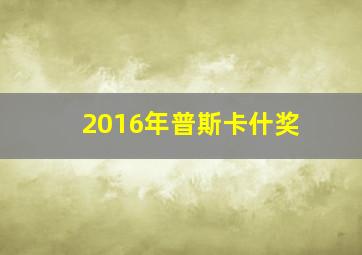 2016年普斯卡什奖